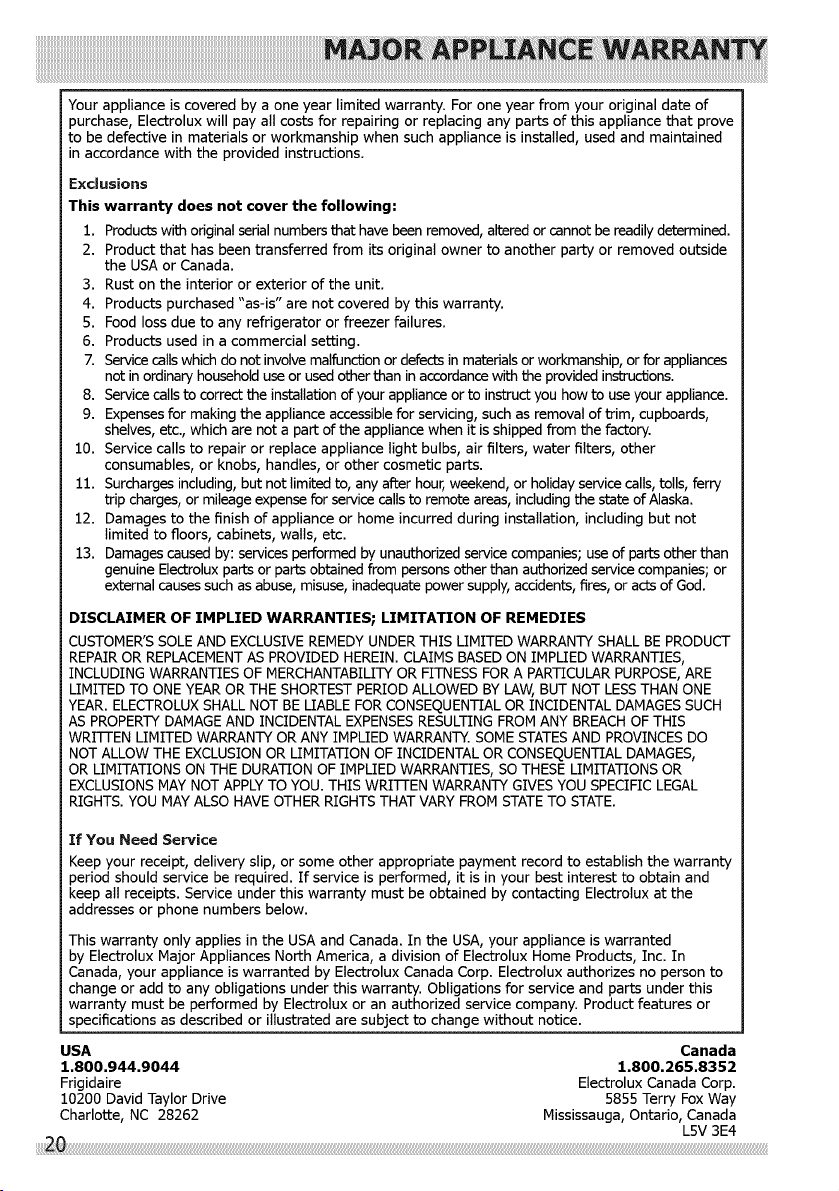 MAJOR APPLIANCE WARRANTY

Your appliance is covered by a one year limited warranty. For one year from your original date of purchase, Electrolux will pay all costs for repairing or replacing any parts of this appliance that prove to be defective in materials or workmanship when such appliance is installed, used and maintained in accordance with the provided instructions.

Exclusions

This warranty does not cover the following:

1. Products with original serial numbers that have been removed, altered or cannot be readily determined.
2. Product that has been transferred from its original owner to another party or removed outside the USA or Canada.
3. Rust on the interior or exterior of the unit.
4. Products purchased "as-is" are not covered by this warranty.
5. Food loss due to any refrigerator or freezer failures.
6. Products used in a commercial setting.
7. Service calls which do not involve malfunction or defects in materials or workmanship, or for appliances not in ordinary household use or used other than in accordance with the provided instructions.
8. Service calls to correct the installation of your appliance or to instruct you how to use your appliance.
9. Expenses for making the appliance accessible for servicing, such as removal of trim, cupboards, shelves, etc., which are not a part of the appliance when it is shipped from the factory.
10. Service calls to repair or replace appliance light bulbs, air filters, water filters, other consumables, or knobs, handles, or other cosmetic parts.
11. Surcharges including, but not limited to, any after hour, weekend, or holiday service calls, tolls, ferry trip charges, or mileage expense for service calls to remote areas, including the state of Alaska.
12. Damages to the finish of appliance or home incurred during installation, including but not limited to floors, cabinets, walls, etc.
13. Damages caused by: services performed by unauthorized service companies; use of parts other than genuine Electrolux parts or parts obtained from persons other than authorized service companies; or external causes such as abuse, misuse, inadequate power supply, accidents, fires, or acts of God.

DISCLAIMER OF IMPLIED WARRANTIES; LIMITATION OF REMEDIES

CUSTOMER'S SOLE AND EXCLUSIVE REMEDY UNDER THIS LIMITED WARRANTY SHALL BE PRODUCT REPAIR OR REPLACEMENT AS PROVIDED HEREIN. CLAIMS BASED ON IMPLIED WARRANTIES, INCLUDING WARRANTIES OF MERCHANTABILITY OR FITNESS FOR A PARTICULAR PURPOSE, ARE LIMITED TO ONE YEAR OR THE SHORTEST PERIOD ALLOWED BY LAW, BUT NOT LESS THAN ONE YEAR. ELECTROLUX SHALL NOT BE LIABLE FOR CONSEQUENTIAL OR INCIDENTAL DAMAGES SUCH AS PROPERTY DAMAGE AND INCIDENTAL EXPENSES RESULTING FROM ANY BREACH OF THIS WRITTEN LIMITED WARRANTY OR ANY IMPLIED WARRANTY. SOME STATES AND PROVINCES DO NOT ALLOW THE EXCLUSION OR LIMITATION OF INCIDENTAL OR CONSEQUENTIAL DAMAGES, OR LIMITATIONS ON THE DURATION OF IMPLIED WARRANTIES, SO THESE LIMITATIONS OR EXCLUSIONS MAY NOT APPLY TO YOU. THIS WRITTEN WARRANTY GIVES YOU SPECIFIC LEGAL RIGHTS. YOU MAY ALSO HAVE OTHER RIGHTS THAT VARY FROM STATE TO STATE.

If You Need Service

Keep your receipt, delivery slip, or some other appropriate payment record to establish the warranty period should service be required. If service is performed, it is in your best interest to obtain and keep all receipts. Service under this warranty must be obtained by contacting Electrolux at the addresses or phone numbers below.

This warranty only applies in the USA and Canada. In the USA, your appliance is warranted by Electrolux Major Appliances North America, a division of Electrolux Home Products, Inc. In Canada, your appliance is warranted by Electrolux Canada Corp. Electrolux authorizes no person to change or add to any obligations under this warranty. Obligations for service and parts under this warranty must be performed by Electrolux or an authorized service company. Product features or specifications as described or illustrated are subject to change without notice.

USA
1.800.944.9044
Frigidaire
10200 David Taylor Drive
Charlotte, NC 28262

Canada
1.800.265.8352
Electrolux Canada Corp.
5855 Terry Fox Way
Mississauga, Ontario, Canada
L5V 3E4

20